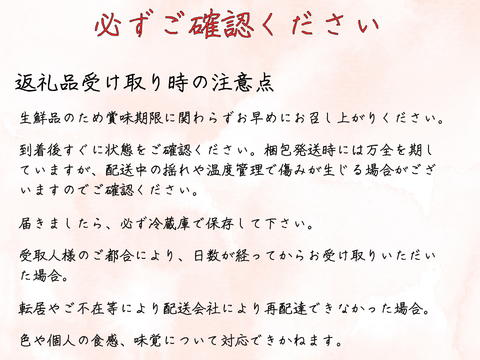 必ずご確認ください

返礼品受け取り時の注意点

生鮮品のため賞味期限に関わらずお早めにお召し上がりください。

到着後すぐに状態をご確認ください。梱包発送時には万全を期していますが、配送中の揺れや温度管理で傷みが生じる場合がございますのでご確認ください。

届きましたら、必ず冷蔵庫で保存して下さい。

受取人様のご都合により、日数が経ってからお受け取りいただいた場合。

転居やご不在等により配送会社により再配達できなかった場合。

色や個人の食感、味覚について対応できかねます。